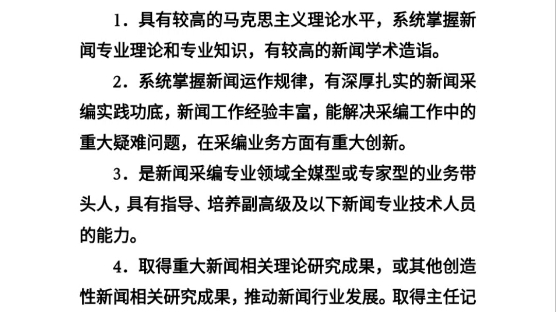 1．具有较高的马克思主义理论水平，系统掌握新闻专业理论和专业知识，有较高的新闻学术造诣。

2．系统掌握新闻运作规律，有深厚扎实的新闻采编实践功底，新闻工作经验丰富，能解决采编工作中的重大疑难问题，在采编业务方面有重大创新。

3．是新闻采编专业领域全媒型或专家型的业务带头人，具有指导、培养副高级及以下新闻专业技术人员的能力。

4．取得重大新闻相关理论研究成果，或其他创造性新闻相关研究成果，推动新闻行业发展。取得主任记